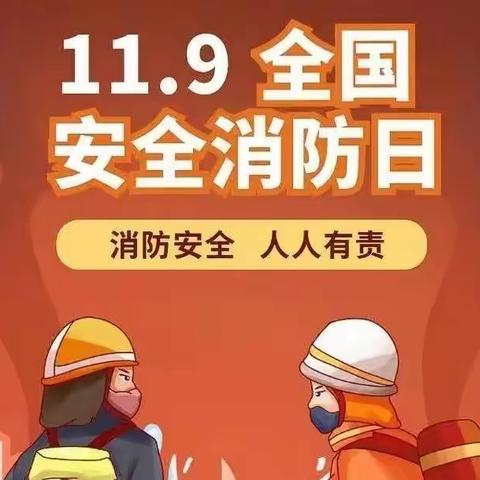 11.9 全国
安全消防日

消防安全 人人有责